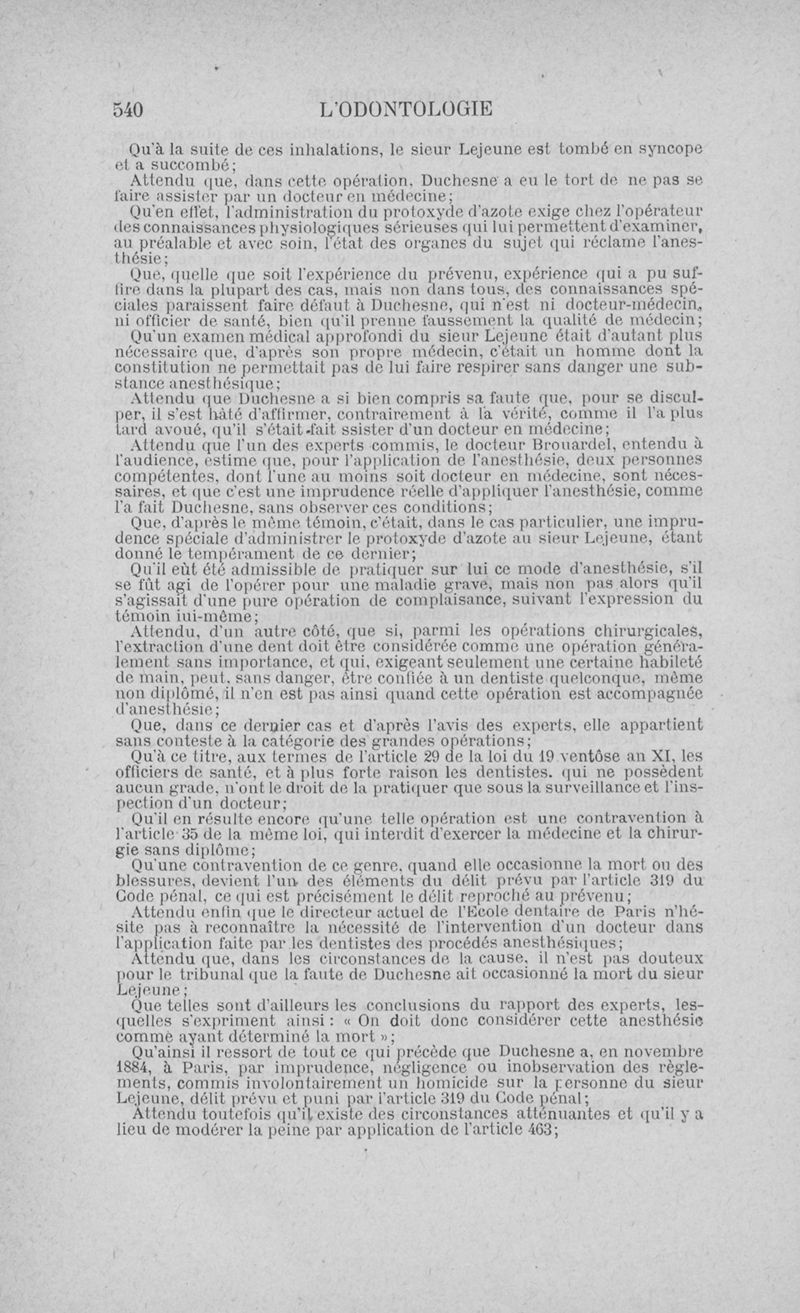 540 L'ODONTOLOGIE

Qu'à la suite de ces inhalations, le sieur Lejeune est tombé en syncope et a succombé;

Attendu que, dans cette opération, Duchesne a eu le tort de ne pas se faire assister par un docteur en médecine;

Qu'en effet, l'administration du protoxyde d'azote exige chez l'opérateur des connaissances physiologiques sérieuses qui lui permettent d'examiner, au préalable et avec soin, l'état des organes du sujet qui réclame l'anesthésie;

Que, quelle que soit l'expérience du prévenu, expérience qui a pu suffire dans la plupart des cas, mais non dans tous, des connaissances spéciales paraissent faire défaut à Duchesne, qui n'est ni docteur-médecin, ni officier de santé, bien qu'il prenne faussement la qualité de médecin;

Qu'un examen médical approfondi du sieur Lejeune était d'autant plus nécessaire que, d'après son propre médecin, c'était un homme dont la constitution ne permettait pas de lui faire respirer sans danger une substance anesthésique;

Attendu que Duchesne a si bien compris sa faute que, pour se disculper, il s'est hâté d'affirmer, contrairement à la vérité, comme il l'a plus tard avoué, qu'il s'était fait ssister d'un docteur en médecine;

Attendu que l'un des experts commis, le docteur Brouardel, entendu à l'audience, estime que, pour l'application de l'anesthésie, deux personnes compétentes, dont l'une au moins soit docteur en médecine, sont nécessaires, et que c'est une imprudence réelle d'appliquer l'anesthésie, comme l'a fait Duchesne, sans observer ces conditions;

Que, d'après le même témoin, c'était, dans le cas particulier, une imprudence spéciale d'administrer le protoxyde d'azote au sieur Lejeune, étant donné le tempérament de ce dernier;

Qu'il eût été admissible de pratiquer sur lui ce mode d'anesthésie, s'il se fût agi de l'opérer pour une maladie grave, mais non pas alors qu'il s'agissait d'une pure opération de complaisance, suivant l'expression du témoin lui-même;

Attendu, d'un autre côté, que si, parmi les opérations chirurgicales, l'extraction d'une dent doit être considérée comme une opération généralement sans importance, et qui, exigeant seulement une certaine habileté de main, peut, sans danger, être confiée à un dentiste quelconque, même non diplômé, il n'en est pas ainsi quand cette opération est accompagnée d'anesthésie;

Que, dans ce dernier cas et d'après l'avis des experts, elle appartient sans conteste à la catégorie des grandes opérations;

Qu'à ce titre, aux termes de l'article 29 de la loi du 19 ventôse an XI, les officiers de santé, et à plus forte raison les dentistes, qui ne possèdent aucun grade, n'ont le droit de la pratiquer que sous la surveillance et l'inspection d'un docteur;

Qu'il en résulte encore qu'une telle opération est une contravention à l'article 35 de la même loi, qui interdit d'exercer la médecine et la chirurgie sans diplôme;

Qu'une contravention de ce genre, quand elle occasionne la mort ou des blessures, devient l'un des éléments du délit prévu par l'article 319 du Code pénal, ce qui est précisément le délit reproché au prévenu;

Attendu enfin que le directeur actuel de l'Ecole dentaire de Paris n'hésite pas à reconnaître la nécessité de l'intervention d'un docteur dans l'application faite par les dentistes des procédés anesthésiques;

Attendu que, dans les circonstances de la cause, il n'est pas douteux pour le tribunal que la faute de Duchesne ait occasionné la mort du sieur Lejeune;

Que telles sont d'ailleurs les conclusions du rapport des experts, lesquelles s'expriment ainsi : « On doit donc considérer cette anesthésie comme ayant déterminé la mort »;

Qu'ainsi il ressort de tout ce qui précède que Duchesne a, en novembre 1884, à Paris, par imprudence, négligence ou inobservation des règlements, commis involontairement un homicide sur la personne du sieur Lejeune, délit prévu et puni par l'article 319 du Code pénal;

Attendu toutefois qu'il existe des circonstances atténuantes et qu'il y a lieu de modérer la peine par application de l'article 463;